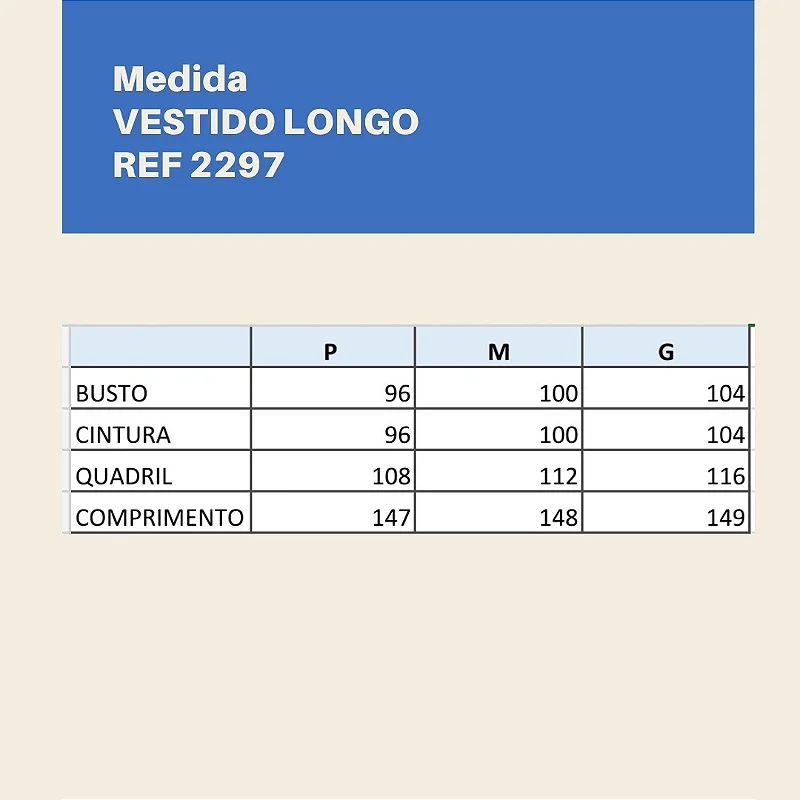 Medida
VESTIDO LONGO
REF 2297

| | P | M | G |
|---|---|---|---|
| BUSTO | 96 | 100 | 104 |
| CINTURA | 96 | 100 | 104 |
| QUADRIL | 108 | 112 | 116 |
| COMPRIMENTO | 147 | 148 | 149 |